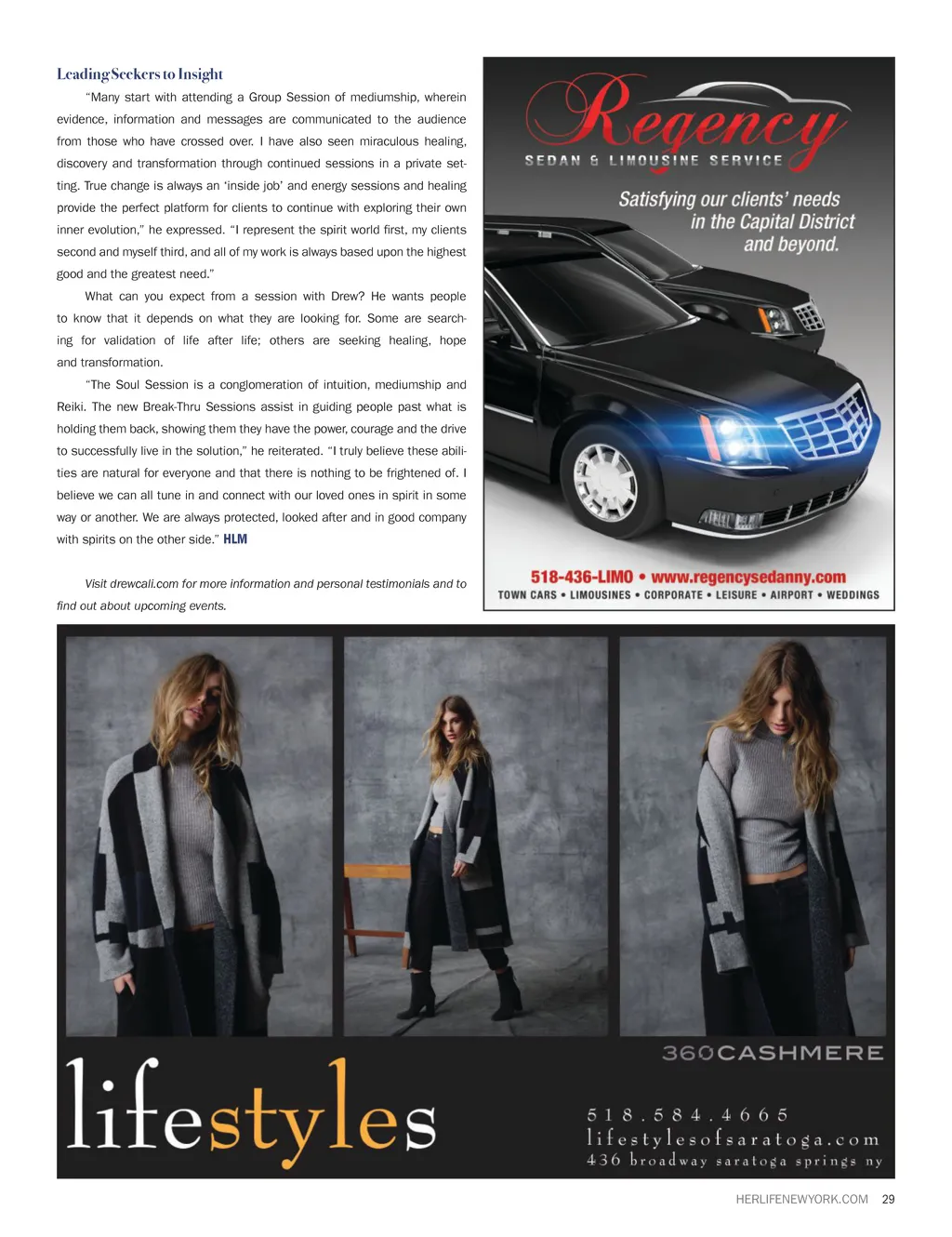 Leading Seekers to Insight

"Many start with attending a Group Session of mediumship, wherein evidence, information and messages are communicated to the audience from those who have crossed over. I have also seen miraculous healing, discovery and transformation through continued sessions in a private setting. True change is always an 'inside job' and energy sessions and healing provide the perfect platform for clients to continue with exploring their own inner evolution," he expressed. "I represent the spirit world first, my clients second and myself third, and all of my work is always based upon the highest good and the greatest need."

What can you expect from a session with Drew? He wants people to know that it depends on what they are looking for. Some are searching for validation of life after life; others are seeking healing, hope and transformation.

"The Soul Session is a conglomeration of intuition, mediumship and Reiki. The new Break-Thru Sessions assist in guiding people past what is holding them back, showing them they have the power, courage and the drive to successfully live in the solution," he reiterated. "I truly believe these abilities are natural for everyone and that there is nothing to be frightened of. I believe we can all tune in and connect with our loved ones in spirit in some way or another. We are always protected, looked after and in good company with spirits on the other side." HLM

Visit drewcali.com for more information and personal testimonials and to find out about upcoming events.

Regency
SEDAN & LIMOUSINE SERVICE

Satisfying our clients' needs in the Capital District and beyond.

518-436-LIMO • www.regencysedanny.com
TOWN CARS • LIMOUSINES • CORPORATE • LEISURE • AIRPORT • WEDDINGS

360CASHMERE

lifestyles

518.584.4665
lifestylesofsaratoga.com
436 broadway saratoga springs ny

HERLIFENEWYORK.COM 29